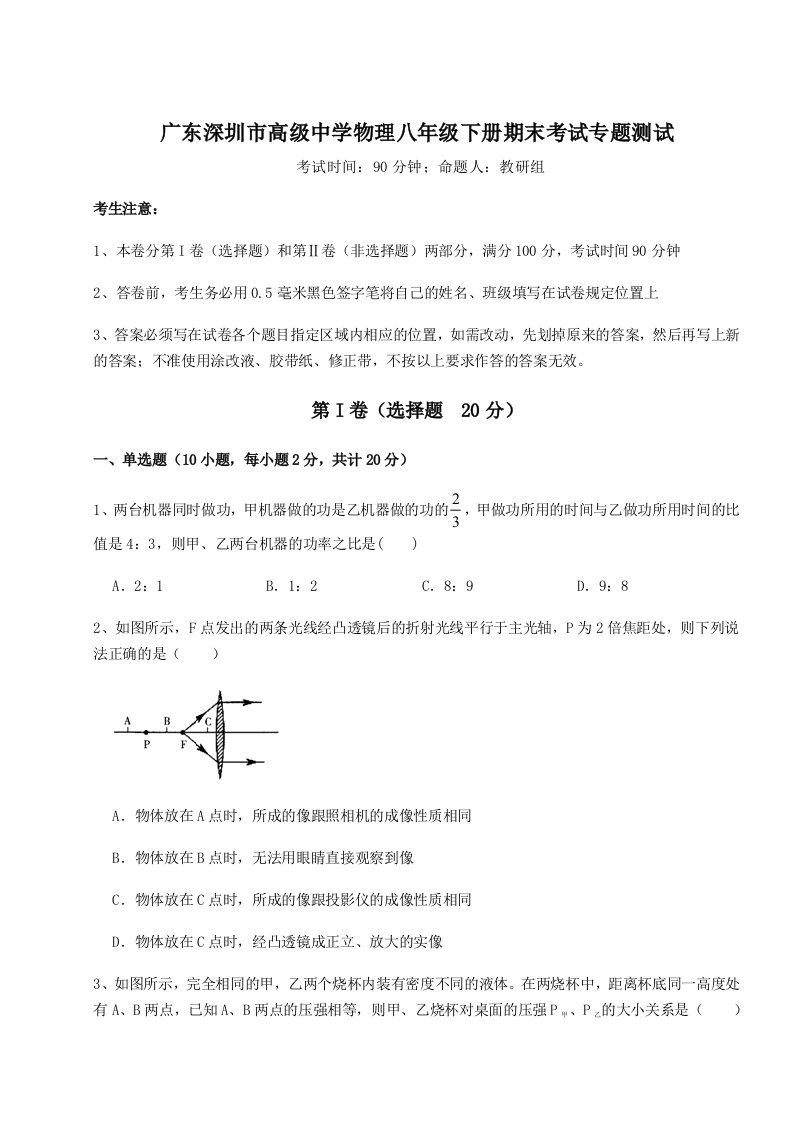 广东深圳市高级中学物理八年级下册期末考试专题测试

考试时间：90 分钟；命题人：教研组

考生注意：

1、本卷分第Ⅰ卷（选择题）和第Ⅱ卷（非选择题）两部分，满分 100 分，考试时间 90 分钟

2、答卷前，考生务必用 0.5 毫米黑色签字笔将自己的姓名、班级填写在试卷规定位置上

3、答案必须写在试卷各个题目指定区域内相应的位置，如需改动，先划掉原来的答案，然后再写上新的答案；不准使用涂改液、胶带纸、修正带，不按以上要求作答的答案无效。

第Ⅰ卷（选择题 20 分）

一、单选题（10 小题，每小题 2 分，共计 20 分）

1、两台机器同时做功，甲机器做的功是乙机器做的功的$\frac{2}{3}$，甲做功所用的时间与乙做功所用时间的比值是 4：3，则甲、乙两台机器的功率之比是(　　)

A．2：1　　B．1：2　　C．8：9　　D．9：8

2、如图所示，F 点发出的两条光线经凸透镜后的折射光线平行于主光轴，P 为 2 倍焦距处，则下列说法正确的是（　　）

A　B　C　P　F

A．物体放在 A 点时，所成的像跟照相机的成像性质相同

B．物体放在 B 点时，无法用眼睛直接观察到像

C．物体放在 C 点时，所成的像跟投影仪的成像性质相同

D．物体放在 C 点时，经凸透镜成正立、放大的实像

3、如图所示，完全相同的甲，乙两个烧杯内装有密度不同的液体。在两烧杯中，距离杯底同一高度处有 A、B 两点，已知 A、B 两点的压强相等，则甲、乙烧杯对桌面的压强 $P_{甲}$、$P_{乙}$的大小关系是（　　）